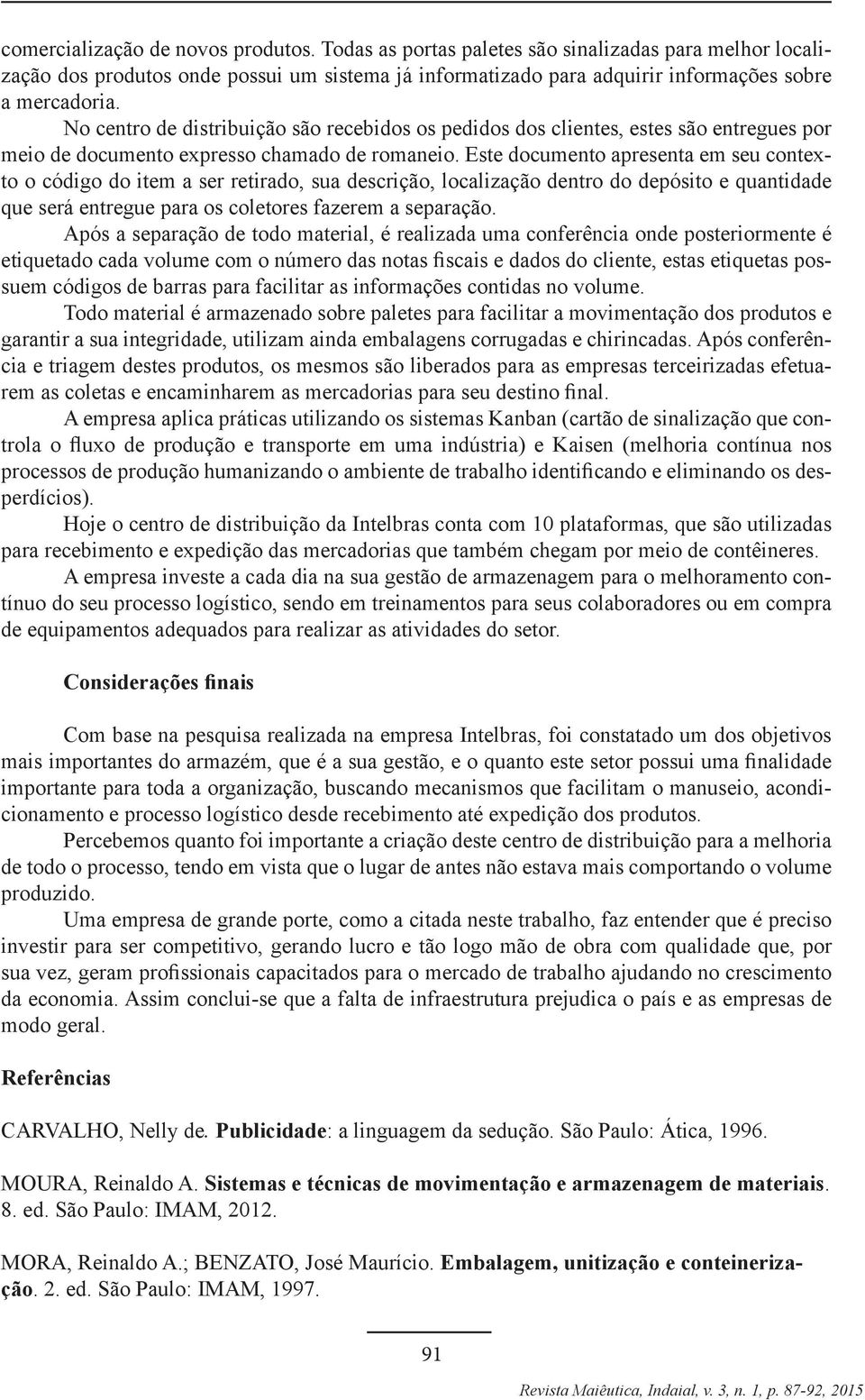 comercialização de novos produtos. Todas as portas paletes são sinalizadas para melhor localização dos produtos onde possui um sistema já informatizado para adquirir informações sobre a mercadoria.

No centro de distribuição são recebidos os pedidos dos clientes, estes são entregues por meio de documento expresso chamado de romaneio. Este documento apresenta em seu contexto o código do item a ser retirado, sua descrição, localização dentro do depósito e quantidade que será entregue para os coletores fazerem a separação.

Após a separação de todo material, é realizada uma conferência onde posteriormente é etiquetado cada volume com o número das notas fiscais e dados do cliente, estas etiquetas possuem códigos de barras para facilitar as informações contidas no volume.

Todo material é armazenado sobre paletes para facilitar a movimentação dos produtos e garantir a sua integridade, utilizam ainda embalagens corrugadas e chirincadas. Após conferência e triagem destes produtos, os mesmos são liberados para as empresas terceirizadas efetuarem as coletas e encaminharem as mercadorias para seu destino final.

A empresa aplica práticas utilizando os sistemas Kanban (cartão de sinalização que controla o fluxo de produção e transporte em uma indústria) e Kaisen (melhoria contínua nos processos de produção humanizando o ambiente de trabalho identificando e eliminando os desperdícios).

Hoje o centro de distribuição da Intelbras conta com 10 plataformas, que são utilizadas para recebimento e expedição das mercadorias que também chegam por meio de contêineres.

A empresa investe a cada dia na sua gestão de armazenagem para o melhoramento contínuo do seu processo logístico, sendo em treinamentos para seus colaboradores ou em compra de equipamentos adequados para realizar as atividades do setor.

Considerações finais

Com base na pesquisa realizada na empresa Intelbras, foi constatado um dos objetivos mais importantes do armazém, que é a sua gestão, e o quanto este setor possui uma finalidade importante para toda a organização, buscando mecanismos que facilitam o manuseio, acondicionamento e processo logístico desde recebimento até expedição dos produtos.

Percebemos quanto foi importante a criação deste centro de distribuição para a melhoria de todo o processo, tendo em vista que o lugar de antes não estava mais comportando o volume produzido.

Uma empresa de grande porte, como a citada neste trabalho, faz entender que é preciso investir para ser competitivo, gerando lucro e tão logo mão de obra com qualidade que, por sua vez, geram profissionais capacitados para o mercado de trabalho ajudando no crescimento da economia. Assim conclui-se que a falta de infraestrutura prejudica o país e as empresas de modo geral.

Referências

CARVALHO, Nelly de. Publicidade: a linguagem da sedução. São Paulo: Ática, 1996.

MOURA, Reinaldo A. Sistemas e técnicas de movimentação e armazenagem de materiais. 8. ed. São Paulo: IMAM, 2012.

MORA, Reinaldo A.; BENZATO, José Maurício. Embalagem, unitização e conteinerização. 2. ed. São Paulo: IMAM, 1997.

91

Revista Maiêutica, Indaial, v. 3, n. 1, p. 87-92, 2015